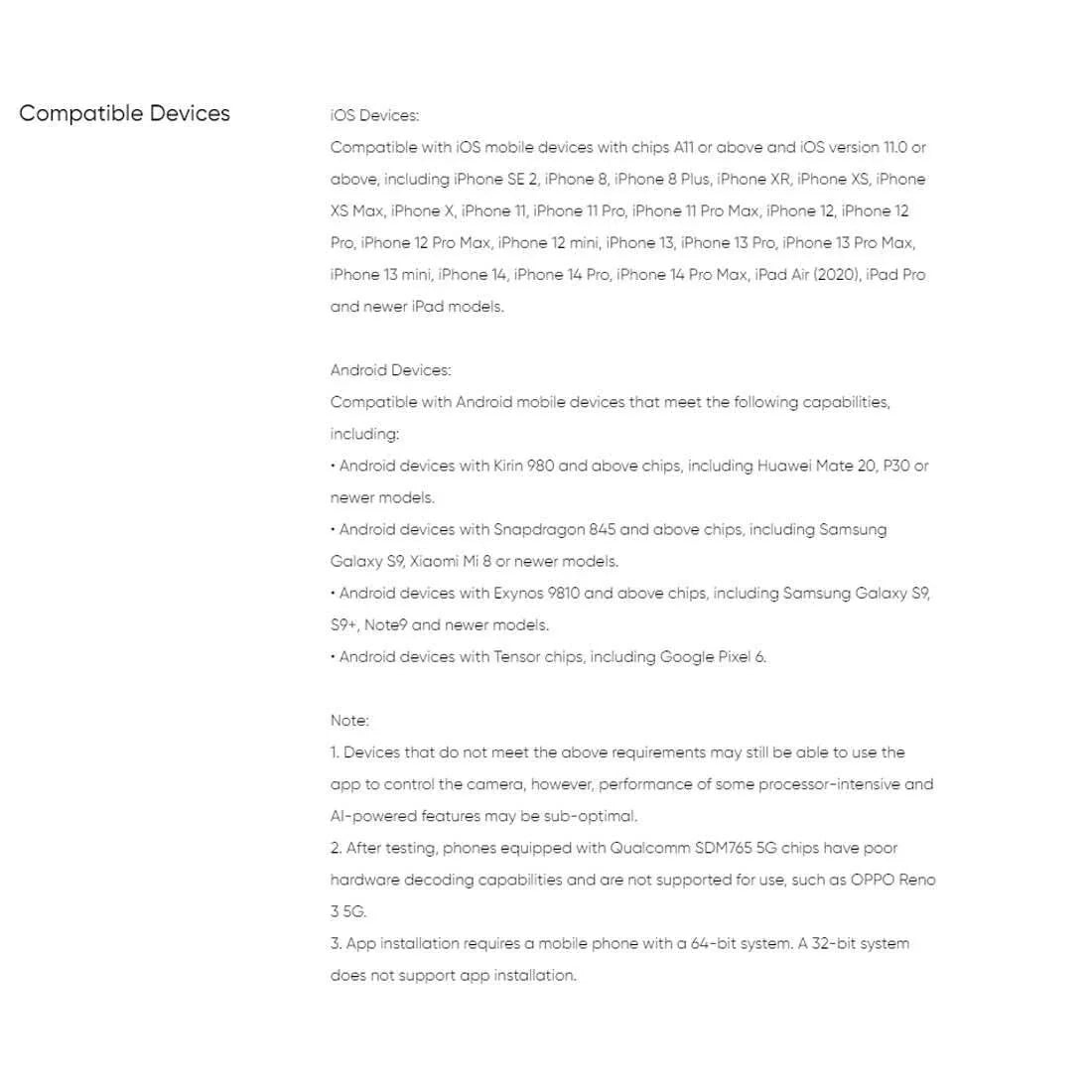 Compatible Devices

iOS Devices:
Compatible with iOS mobile devices with chips A11 or above and iOS version 11.0 or above, including iPhone SE 2, iPhone 8, iPhone 8 Plus, iPhone XR, iPhone XS, iPhone XS Max, iPhone X, iPhone 11, iPhone 11 Pro, iPhone 11 Pro Max, iPhone 12, iPhone 12 Pro, iPhone 12 Pro Max, iPhone 12 mini, iPhone 13, iPhone 13 Pro, iPhone 13 Pro Max, iPhone 13 mini, iPhone 14, iPhone 14 Pro, iPhone 14 Pro Max, iPad Air (2020), iPad Pro and newer iPad models.

Android Devices:
Compatible with Android mobile devices that meet the following capabilities, including:
• Android devices with Kirin 980 and above chips, including Huawei Mate 20, P30 or newer models.
• Android devices with Snapdragon 845 and above chips, including Samsung Galaxy S9, Xiaomi Mi 8 or newer models.
• Android devices with Exynos 9810 and above chips, including Samsung Galaxy S9, S9+, Note9 and newer models.
• Android devices with Tensor chips, including Google Pixel 6.

Note:
1. Devices that do not meet the above requirements may still be able to use the app to control the camera, however, performance of some processor-intensive and AI-powered features may be sub-optimal.
2. After testing, phones equipped with Qualcomm SDM765 5G chips have poor hardware decoding capabilities and are not supported for use, such as OPPO Reno 3 5G.
3. App installation requires a mobile phone with a 64-bit system. A 32-bit system does not support app installation.